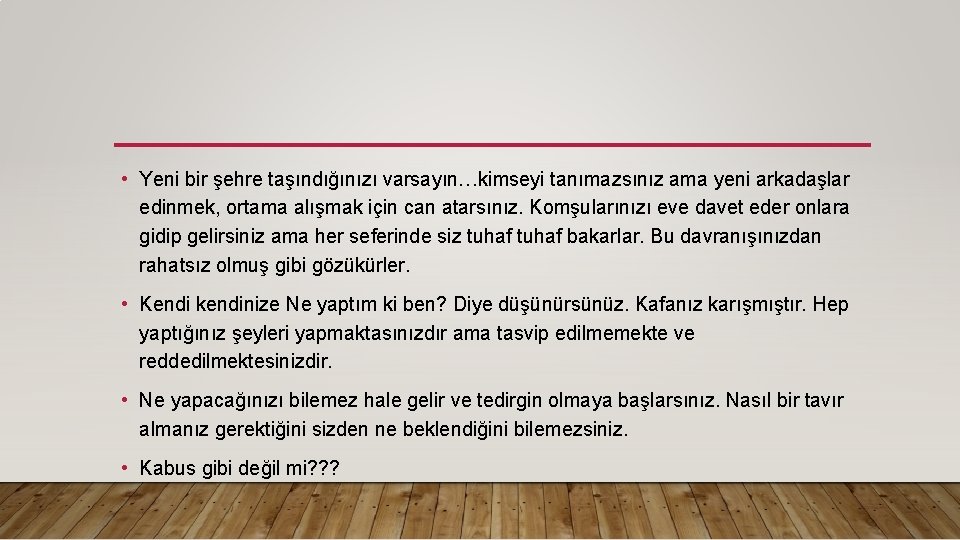 • Yeni bir şehre taşındığınızı varsayın…kimseyi tanımazsınız ama yeni arkadaşlar edinmek, ortama alışmak için can atarsınız. Komşularınızı eve davet eder onlara gidip gelirsiniz ama her seferinde siz tuhaf tuhaf bakarlar. Bu davranışınızdan rahatsız olmuş gibi gözükürler.

• Kendi kendinize Ne yaptım ki ben? Diye düşünürsünüz. Kafanız karışmıştır. Hep yaptığınız şeyleri yapmaktasınızdır ama tasvip edilmemekte ve reddedilmektesinizdir.

• Ne yapacağınızı bilemez hale gelir ve tedirgin olmaya başlarsınız. Nasıl bir tavır almanız gerektiğini sizden ne beklendiğini bilemezsiniz.

• Kabus gibi değil mi???